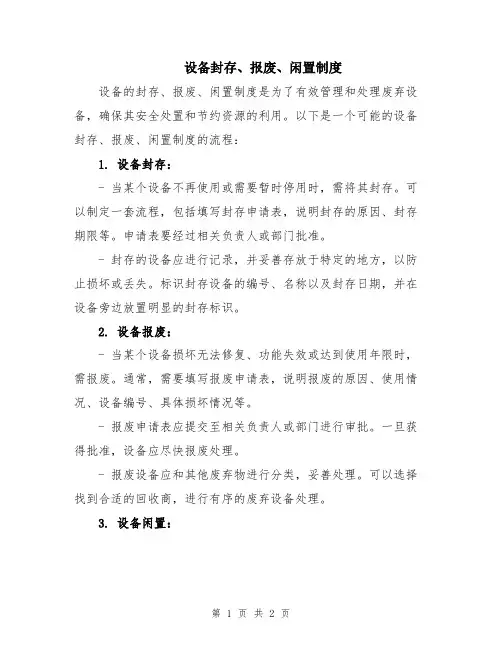 设备封存、报废、闲置制度

设备的封存、报废、闲置制度是为了有效管理和处理废弃设备，确保其安全处置和节约资源的利用。以下是一个可能的设备封存、报废、闲置制度的流程：

1. 设备封存：

- 当某个设备不再使用或需要暂时停用时，需将其封存。可以制定一套流程，包括填写封存申请表，说明封存的原因、封存期限等。申请表要经过相关负责人或部门批准。

- 封存的设备应进行记录，并妥善存放于特定的地方，以防止损坏或丢失。标识封存设备的编号、名称以及封存日期，并在设备旁边放置明显的封存标识。

2. 设备报废：

- 当某个设备损坏无法修复、功能失效或达到使用年限时，需报废。通常，需要填写报废申请表，说明报废的原因、使用情况、设备编号、具体损坏情况等。

- 报废申请表应提交至相关负责人或部门进行审批。一旦获得批准，设备应尽快报废处理。

- 报废设备应和其他废弃物进行分类，妥善处理。可以选择找到合适的回收商，进行有序的废弃设备处理。

3. 设备闲置：

第 1 页 共 2 页